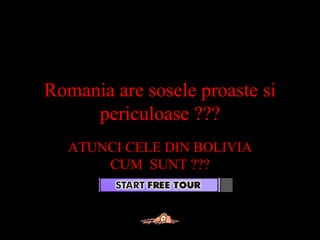 Romania are sosele proaste si periculoase ???

ATUNCI CELE DIN BOLIVIA CUM SUNT ???

START FREE TOUR